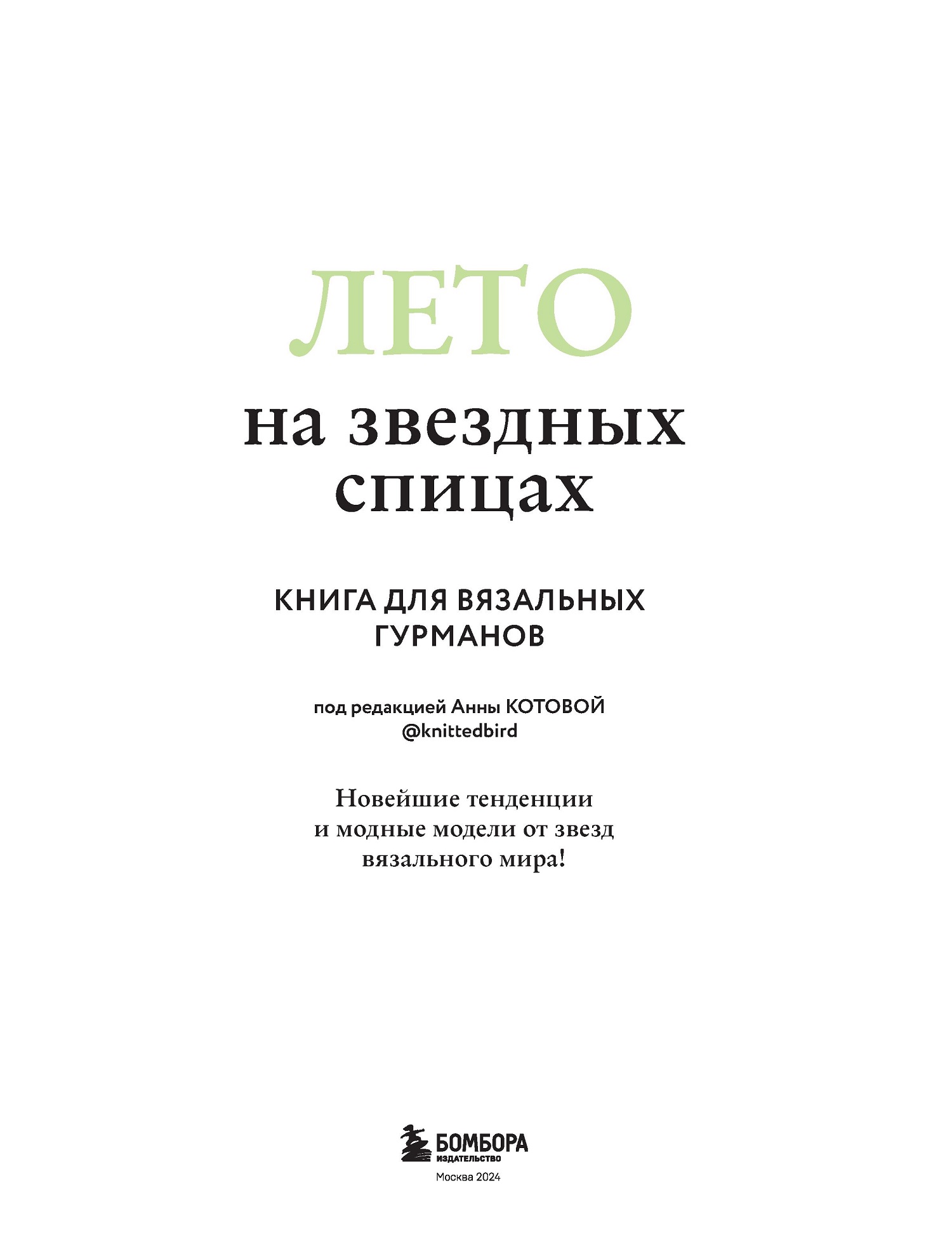 ЛЕТО

на звездных спицах

КНИГА ДЛЯ ВЯЗАЛЬНЫХ ГУРМАНОВ

под редакцией Анны КОТОВОЙ
@knittedbird

Новейшие тенденции и модные модели от звезд вязального мира!

БОМБОРА
ИЗДАТЕЛЬСТВО

Москва 2024